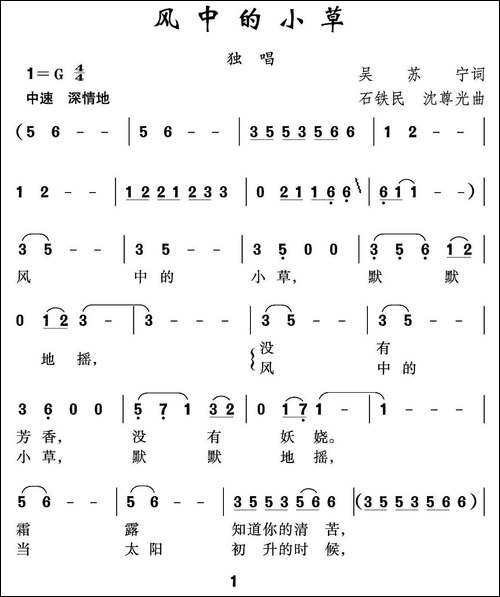 风中的小草

独唱

1＝G $\frac{4}{4}$

中速 深情地

吴 苏 宁词

石铁民 沈尊光曲

(5 6 - - | 5 6 - - | 3 5 5 3 5 6 6 | 1 2 - - |

1 2 - - | 1 2 2 1 2 3 3 | 0 2 1 1 6 6 | 6 1 1 - -) |

3 5 - - | 3 5 - - | 3 5 0 0 | 3 5 6 1 2 |

风 中的 小草, 默 默

0 1 2 3 - | 3 - - - | 3 5 - - | 3 5 - - |

地 摇, 没 有

风 中的

3 6 0 0 | 5 7 1 3 2 | 0 1 7 1 - | 1 - - - |

芳香, 没 有 妖 娆。

小草, 默 默 地 摇,

5 6 - - | 5 6 - - | 3 5 5 3 5 6 6 | (3 5 5 3 5 6 6) |

霜 露 知道你的清 苦,

当 太阳 初 升的时 候,

1